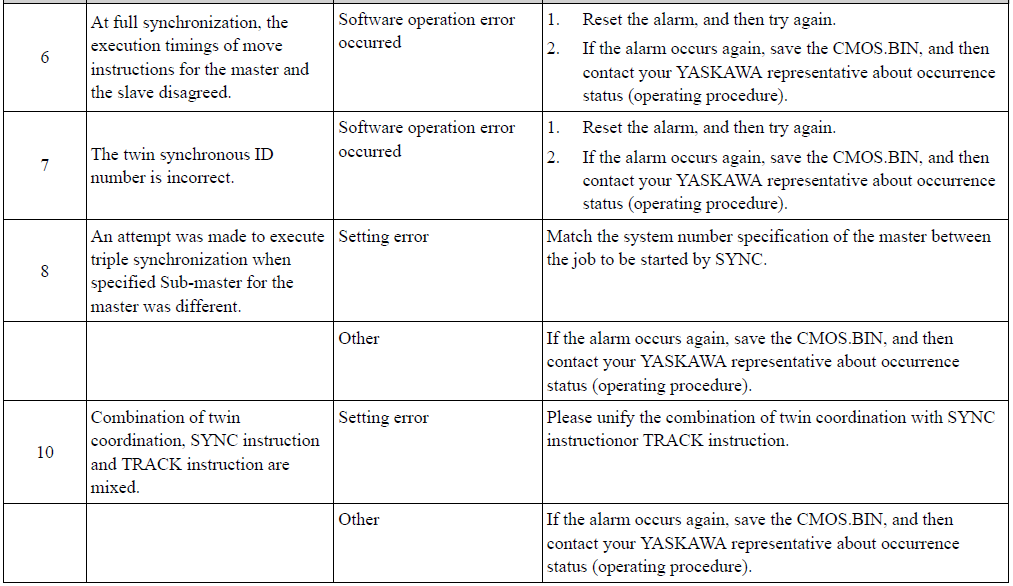 | 6 | At full synchronization, the execution timings of move instructions for the master and the slave disagreed. | Software operation error occurred | 1. Reset the alarm, and then try again. 2. If the alarm occurs again, save the CMOS.BIN, and then contact your YASKAWA representative about occurrence status (operating procedure). |
|---|---|---|---|
| 7 | The twin synchronous ID number is incorrect. | Software operation error occurred | 1. Reset the alarm, and then try again. 2. If the alarm occurs again, save the CMOS.BIN, and then contact your YASKAWA representative about occurrence status (operating procedure). |
| 8 | An attempt was made to execute triple synchronization when specified Sub-master for the master was different. | Setting error | Match the system number specification of the master between the job to be started by SYNC. |
| | | Other | If the alarm occurs again, save the CMOS.BIN, and then contact your YASKAWA representative about occurrence status (operating procedure). |
| 10 | Combination of twin coordination, SYNC instruction and TRACK instruction are mixed. | Setting error | Please unify the combination of twin coordination with SYNC instructionor TRACK instruction. |
| | | Other | If the alarm occurs again, save the CMOS.BIN, and then contact your YASKAWA representative about occurrence status (operating procedure). |